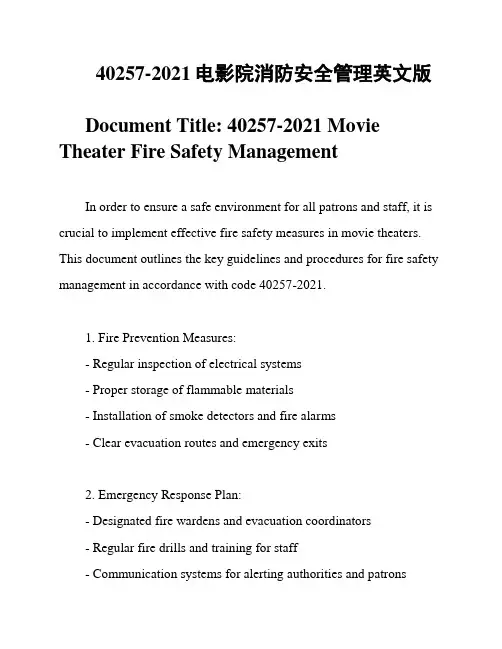 40257-2021 电影院消防安全管理英文版

Document Title: 40257-2021 Movie Theater Fire Safety Management

In order to ensure a safe environment for all patrons and staff, it is crucial to implement effective fire safety measures in movie theaters. This document outlines the key guidelines and procedures for fire safety management in accordance with code 40257-2021.

1. Fire Prevention Measures:
- Regular inspection of electrical systems
- Proper storage of flammable materials
- Installation of smoke detectors and fire alarms
- Clear evacuation routes and emergency exits

2. Emergency Response Plan:
- Designated fire wardens and evacuation coordinators
- Regular fire drills and training for staff
- Communication systems for alerting authorities and patrons